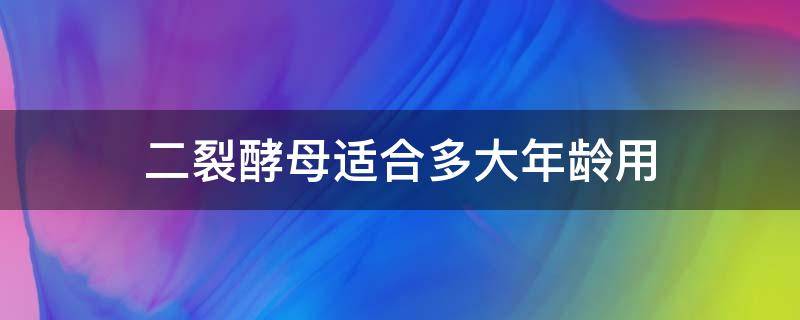 二裂酵母适合多大年龄用